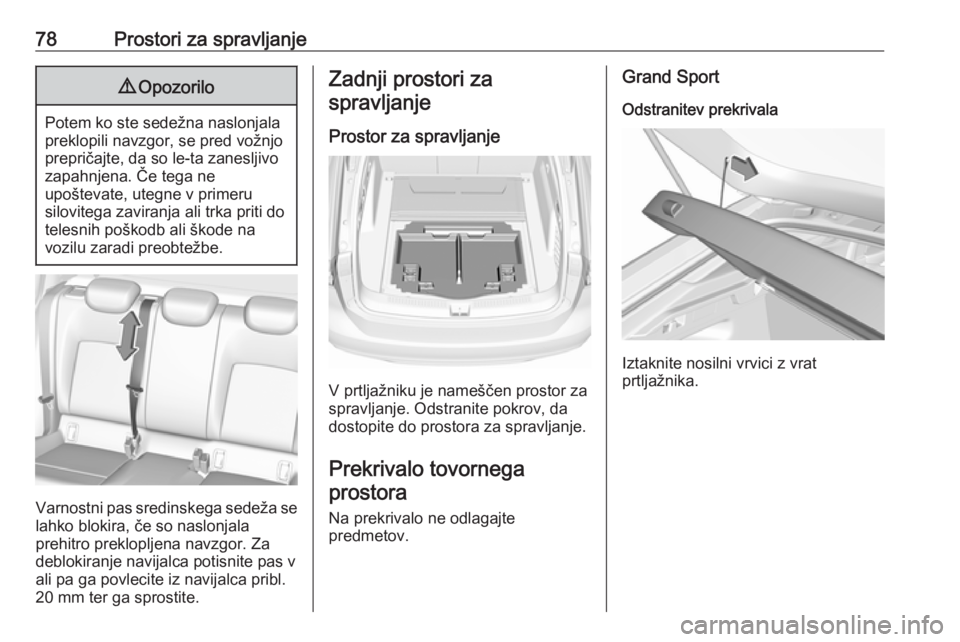 78 Prostori za spravljanje

⚠ Opozorilo

Potem ko ste sedežna naslonjala preklopili navzgor, se pred vožnjo prepričajte, da so le-ta zanesljivo zapahnjena. Če tega ne upoštevate, utegne v primeru silovitega zaviranja ali trka priti do telesnih poškodb ali škode na vozilu zaradi preobtežbe.

Varnostni pas sredinskega sedeža se lahko blokira, če so naslonjala prehitro preklopljena navzgor. Za deblokiranje navijalca potisnite pas v ali pa ga povlecite iz navijalca pribl. 20 mm ter ga sprostite.

Zadnji prostori za spravljanje

Prostor za spravljanje

V prtljažniku je nameščen prostor za spravljanje. Odstranite pokrov, da dostopite do prostora za spravljanje.

Prekrivalo tovornega prostora

Na prekrivalo ne odlagajte predmetov.

Grand Sport

Odstranitev prekrivala

Iztaknite nosilni vrvici z vrat prtljažnika.

carmanualsonline.info